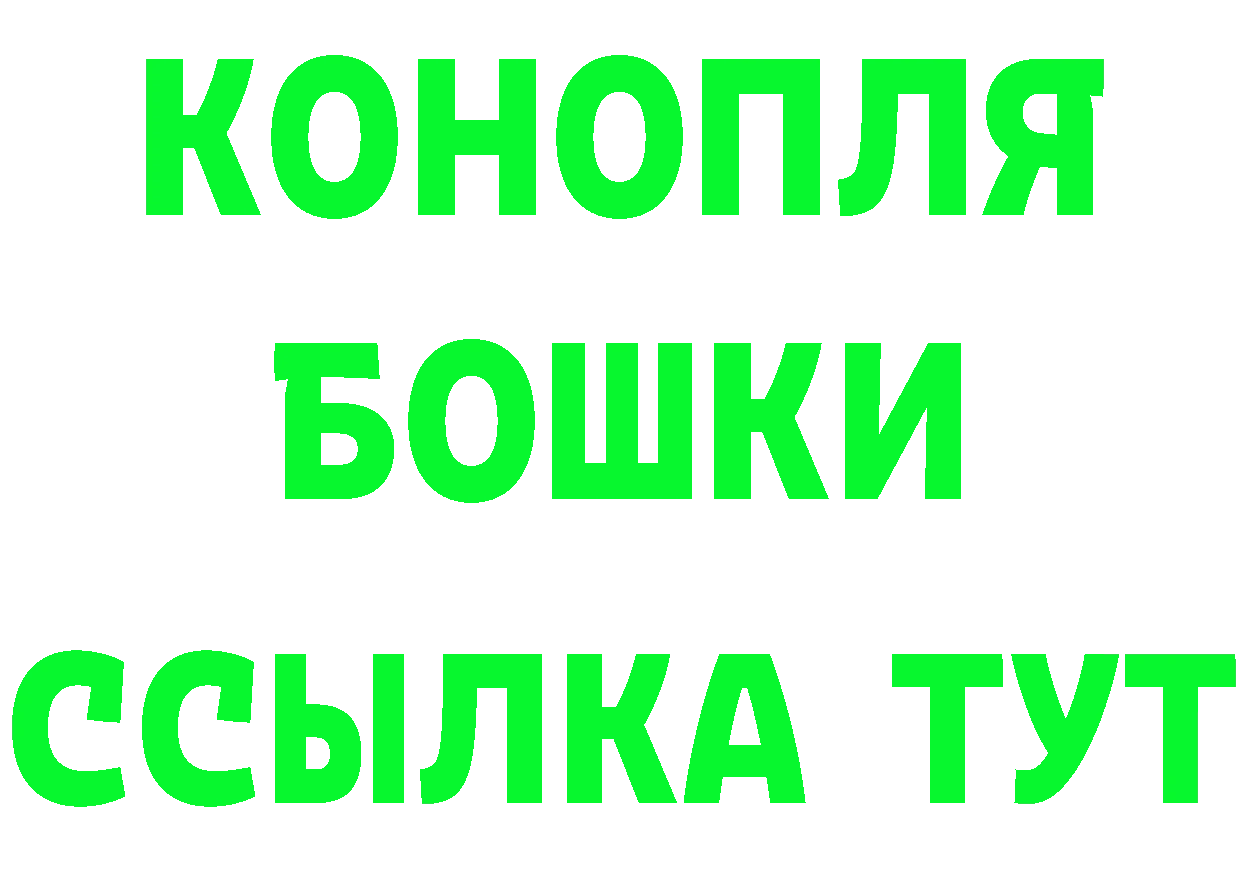 КОНОПЛЯ
БОШКИ
ССЫЛКА ТУТ